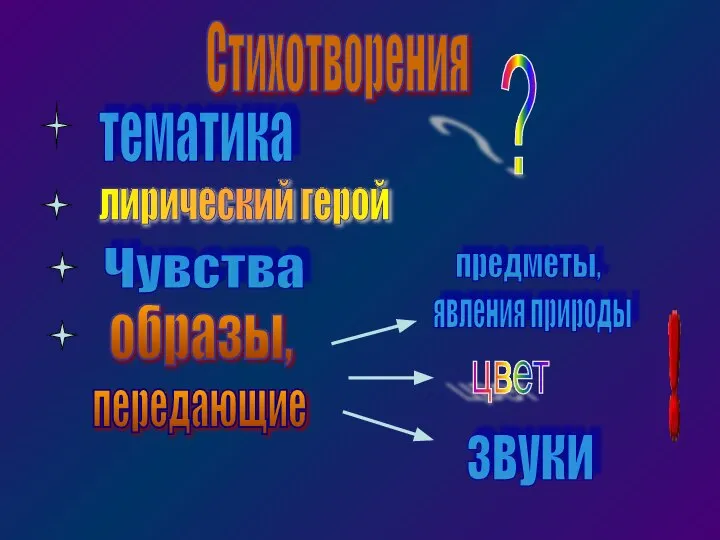 Стихотворения ?

тематика

лирический герой

Чувства

образы,

передающие

предметы, явления природы

цвет

звуки

!